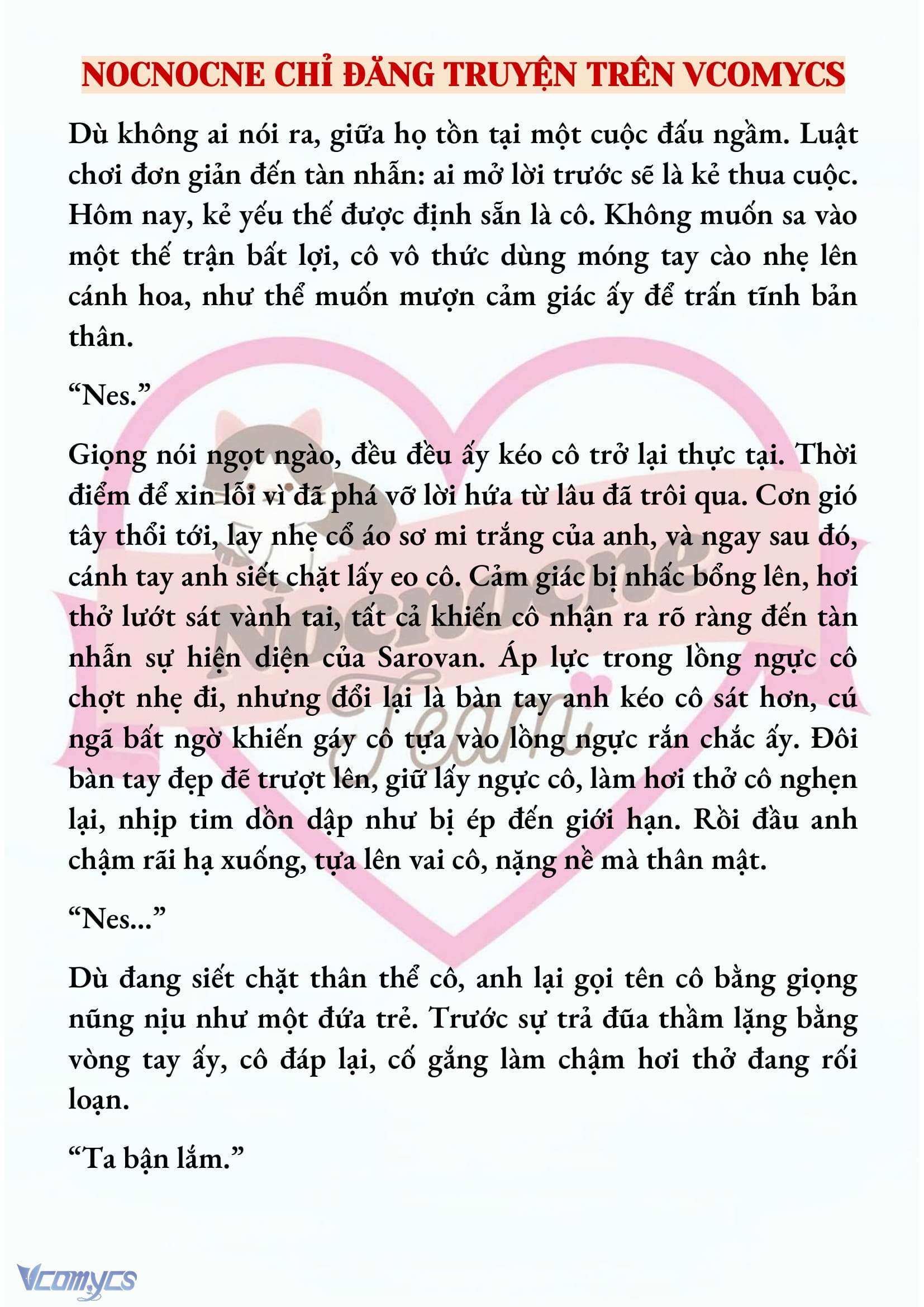 NOCNOCNE CHỈ ĐĂNG TRUYỆN TRÊN VCOMYCS

Dù không ai nói ra, giữa họ tồn tại một cuộc đấu ngầm. Luật chơi đơn giản đến tàn nhẫn: ai mở lời trước sẽ là kẻ thua cuộc. Hôm nay, kẻ yếu thế được định sẵn là cô. Không muốn sa vào một thế trận bất lợi, cô vô thức dùng móng tay cào nhẹ lên cánh hoa, như thể muốn mượn cảm giác ấy để trấn tĩnh bản thân.

“Nes.”

Giọng nói ngọt ngào, đều đều ấy kéo cô trở lại thực tại. Thời điểm để xin lỗi vì đã phá vỡ lời hứa từ lâu đã trôi qua. Cơn gió tây thổi tới, lay nhẹ cổ áo sơ mi trắng của anh, và ngay sau đó, cánh tay anh siết chặt lấy eo cô. Cảm giác bị nhấc bổng lên, hơi thở lướt sát vành tai, tất cả khiến cô nhận ra rõ ràng đến tàn nhẫn sự hiện diện của Sarovan. Áp lực trong lồng ngực cô chợt nhẹ đi, nhưng đổi lại là bàn tay anh kéo cô sát hơn, cú ngã bất ngờ khiến gáy cô tựa vào lồng ngực rắn chắc ấy. Đôi bàn tay đẹp đẽ trượt lên, giữ lấy ngực cô, làm hơi thở cô nghẹn lại, nhịp tim dồn dập như bị ép đến giới hạn. Rồi đầu anh chậm rãi hạ xuống, tựa lên vai cô, nặng nề mà thân mật.

“Nes...”

Dù đang siết chặt thân thể cô, anh lại gọi tên cô bằng giọng nũng nịu như một đứa trẻ. Trước sự trả đũa thầm lặng bằng vòng tay ấy, cô đáp lại, cố gắng làm chậm hơi thở đang rối loạn.

“Ta bận lắm.”

Nocnocne Team

Vcomycs